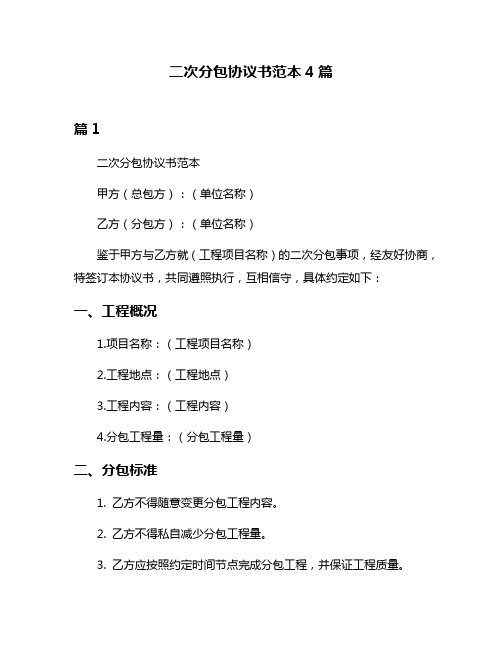 二次分包协议书范本 4 篇

篇 1

二次分包协议书范本

甲方（总包方）：（单位名称）

乙方（分包方）：（单位名称）

鉴于甲方与乙方就（工程项目名称）的二次分包事项，经友好协商，特签订本协议书，共同遵照执行，互相信守，具体约定如下：

一、工程概况

1.项目名称：（工程项目名称）

2.工程地点：（工程地点）

3.工程内容：（工程内容）

4.分包工程量：（分包工程量）

二、分包标准

1. 乙方不得随意变更分包工程内容。

2. 乙方不得私自减少分包工程量。

3. 乙方应按照约定时间节点完成分包工程，并保证工程质量。